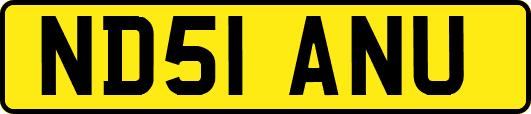 ND51 ANU